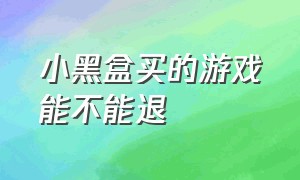 小黑盒买的游戏能不能退